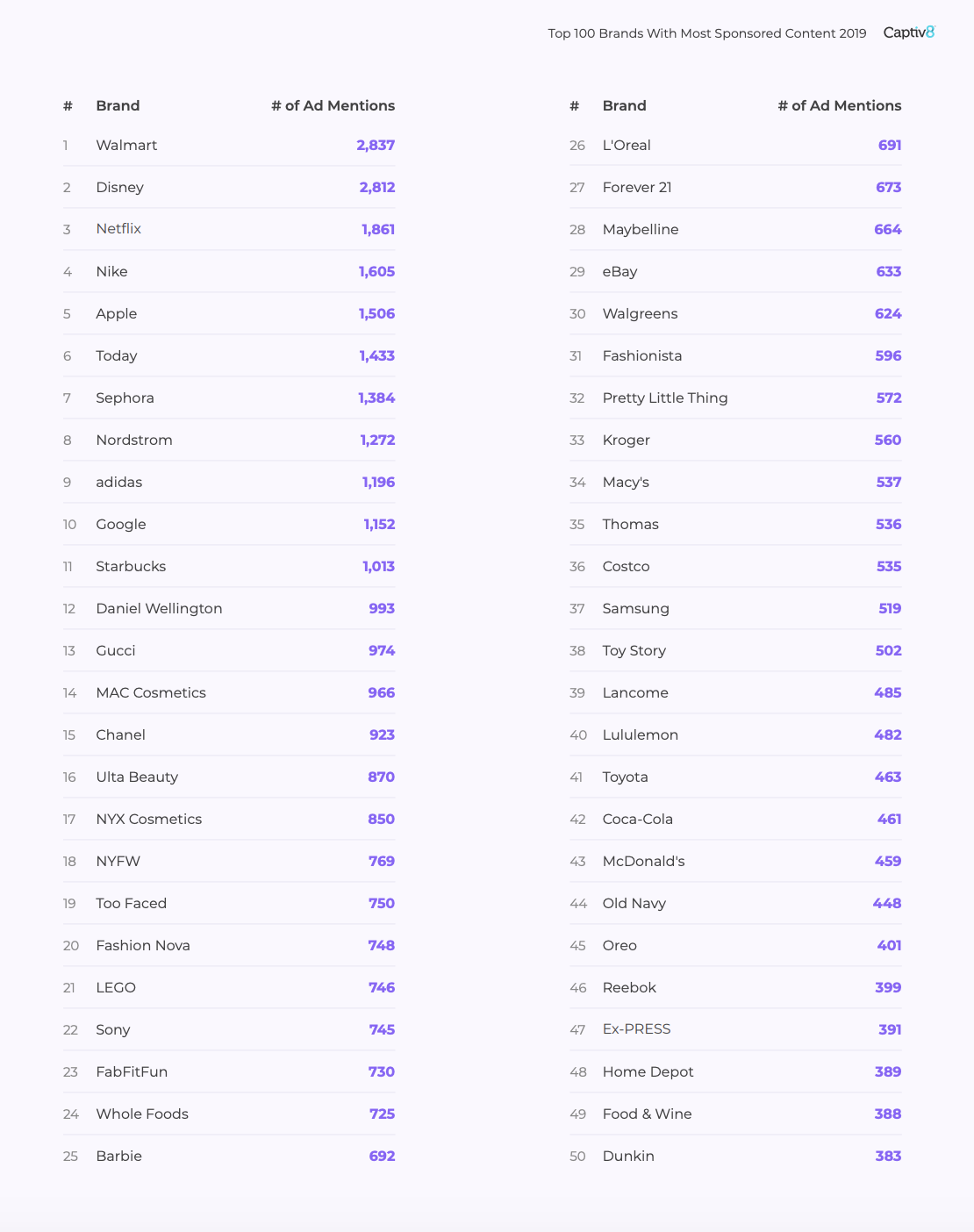 Top 100 Brands With Most Sponsored Content 2019 Captiv8

| # | Brand | # of Ad Mentions |
|---|---|---|
| 1 | Walmart | 2,837 |
| 2 | Disney | 2,812 |
| 3 | Netflix | 1,861 |
| 4 | Nike | 1,605 |
| 5 | Apple | 1,506 |
| 6 | Today | 1,433 |
| 7 | Sephora | 1,384 |
| 8 | Nordstrom | 1,272 |
| 9 | adidas | 1,196 |
| 10 | Google | 1,152 |
| 11 | Starbucks | 1,013 |
| 12 | Daniel Wellington | 993 |
| 13 | Gucci | 974 |
| 14 | MAC Cosmetics | 966 |
| 15 | Chanel | 923 |
| 16 | Ulta Beauty | 870 |
| 17 | NYX Cosmetics | 850 |
| 18 | NYFW | 769 |
| 19 | Too Faced | 750 |
| 20 | Fashion Nova | 748 |
| 21 | LEGO | 746 |
| 22 | Sony | 745 |
| 23 | FabFitFun | 730 |
| 24 | Whole Foods | 725 |
| 25 | Barbie | 692 |

| # | Brand | # of Ad Mentions |
|---|---|---|
| 26 | L'Oreal | 691 |
| 27 | Forever 21 | 673 |
| 28 | Maybelline | 664 |
| 29 | eBay | 633 |
| 30 | Walgreens | 624 |
| 31 | Fashionista | 596 |
| 32 | Pretty Little Thing | 572 |
| 33 | Kroger | 560 |
| 34 | Macy's | 537 |
| 35 | Thomas | 536 |
| 36 | Costco | 535 |
| 37 | Samsung | 519 |
| 38 | Toy Story | 502 |
| 39 | Lancome | 485 |
| 40 | Lululemon | 482 |
| 41 | Toyota | 463 |
| 42 | Coca-Cola | 461 |
| 43 | McDonald's | 459 |
| 44 | Old Navy | 448 |
| 45 | Oreo | 401 |
| 46 | Reebok | 399 |
| 47 | Ex-PRESS | 391 |
| 48 | Home Depot | 389 |
| 49 | Food & Wine | 388 |
| 50 | Dunkin | 383 |